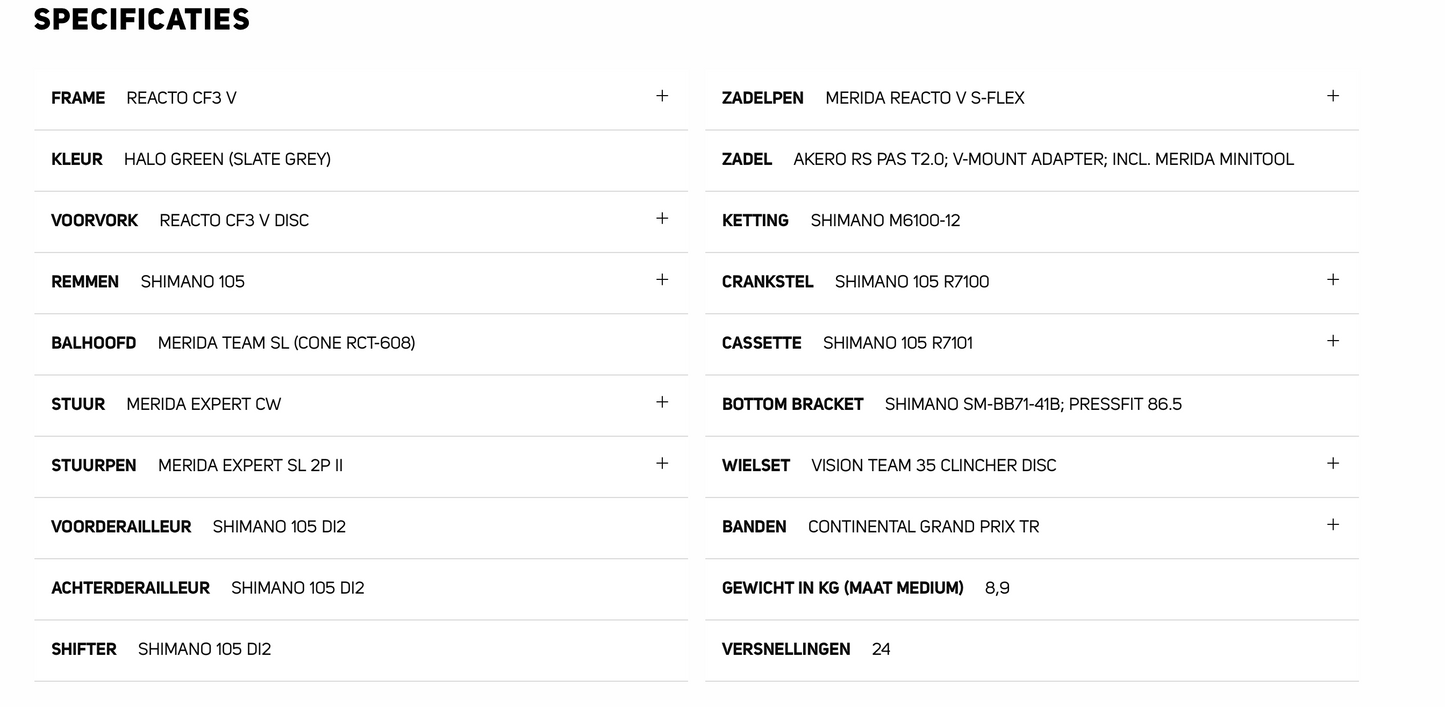 SPECIFICATIES

FRAME REACTO CF3 V +

KLEUR HALO GREEN (SLATE GREY)

VOORVORK REACTO CF3 V DISC +

REMMEN SHIMANO 105 +

BALHOOFD MERIDA TEAM SL (CONE RCT-608)

STUUR MERIDA EXPERT CW +

STUURPEN MERIDA EXPERT SL 2P II +

VOORDERAILLEUR SHIMANO 105 DI2

ACHTERDERAILLEUR SHIMANO 105 DI2

SHIFTER SHIMANO 105 DI2

ZADELPEN MERIDA REACTO V S-FLEX +

ZADEL AKERO RS PAS T2.0; V-MOUNT ADAPTER; INCL. MERIDA MINITOOL

KETTING SHIMANO M6100-12

CRANKSTEL SHIMANO 105 R7100 +

CASSETTE SHIMANO 105 R7101 +

BOTTOM BRACKET SHIMANO SM-BB71-41B; PRESSFIT 86.5

WIELSET VISION TEAM 35 CLINCHER DISC +

BANDEN CONTINENTAL GRAND PRIX TR +

GEWICHT IN KG (MAAT MEDIUM) 8,9

VERSNELLINGEN 24